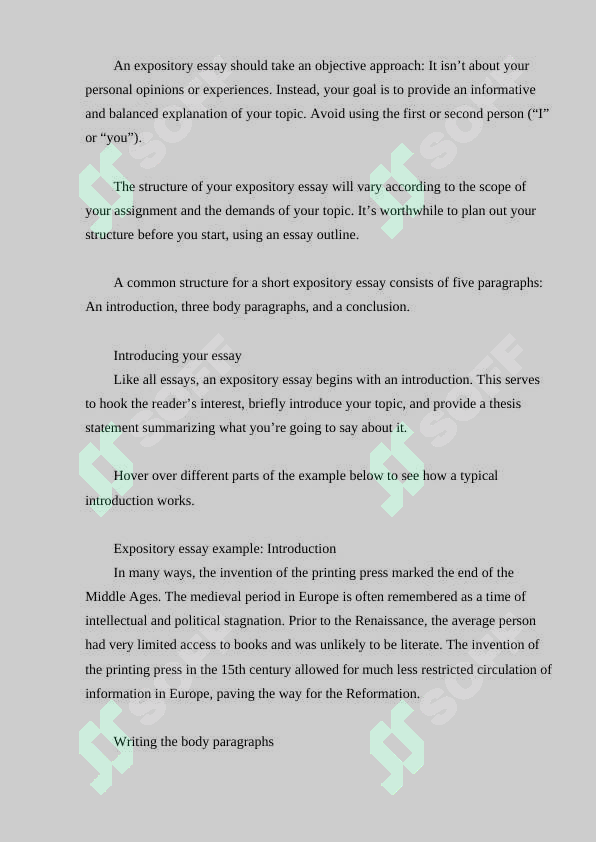 An expository essay should take an objective approach: It isn’t about your personal opinions or experiences. Instead, your goal is to provide an informative and balanced explanation of your topic. Avoid using the first or second person (“I” or “you”).

The structure of your expository essay will vary according to the scope of your assignment and the demands of your topic. It’s worthwhile to plan out your structure before you start, using an essay outline.

A common structure for a short expository essay consists of five paragraphs: An introduction, three body paragraphs, and a conclusion.

Introducing your essay
Like all essays, an expository essay begins with an introduction. This serves to hook the reader’s interest, briefly introduce your topic, and provide a thesis statement summarizing what you’re going to say about it.

Hover over different parts of the example below to see how a typical introduction works.

Expository essay example: Introduction
In many ways, the invention of the printing press marked the end of the Middle Ages. The medieval period in Europe is often remembered as a time of intellectual and political stagnation. Prior to the Renaissance, the average person had very limited access to books and was unlikely to be literate. The invention of the printing press in the 15th century allowed for much less restricted circulation of information in Europe, paving the way for the Reformation.

Writing the body paragraphs